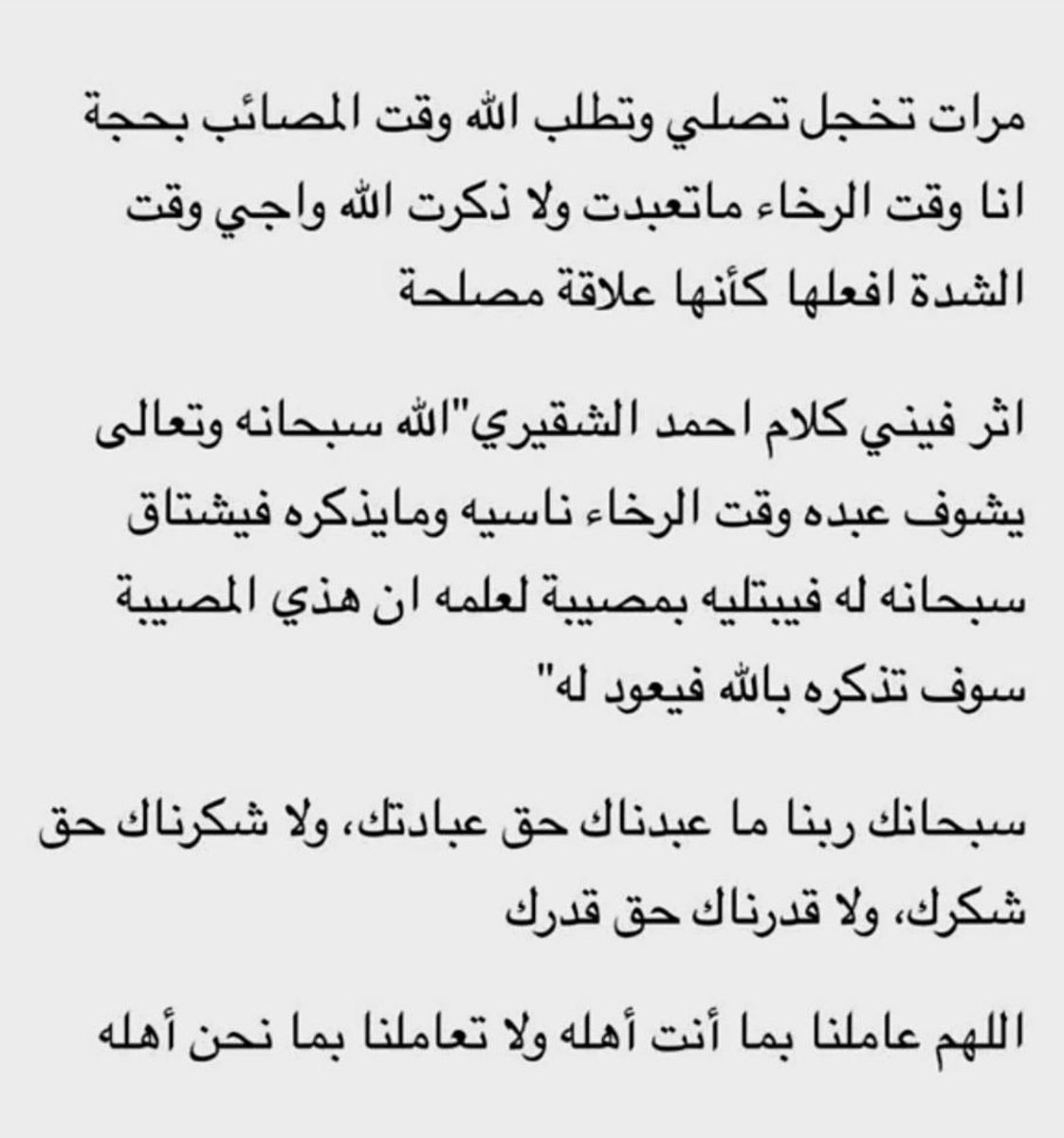 مرات تخجل تصلي وتطلب الله وقت المصائب بحجة انا وقت الرخاء ماتعبدت ولا ذكرت الله واجي وقت الشدة افعلها كأنها علاقة مصلحة

اثر فيني كلام احمد الشقيري"الله سبحانه وتعالى يشوف عبده وقت الرخاء ناسيه ومايذكره فيشتاق سبحانه له فيبتليه بمصيبة لعلمه ان هذي المصيبة سوف تذكره بالله فيعود له"

سبحانك ربنا ما عبدناك حق عبادتك، ولا شكرناك حق شكرك، ولا قدرناك حق قدرك

اللهم عاملنا بما أنت أهله ولا تعاملنا بما نحن أهله